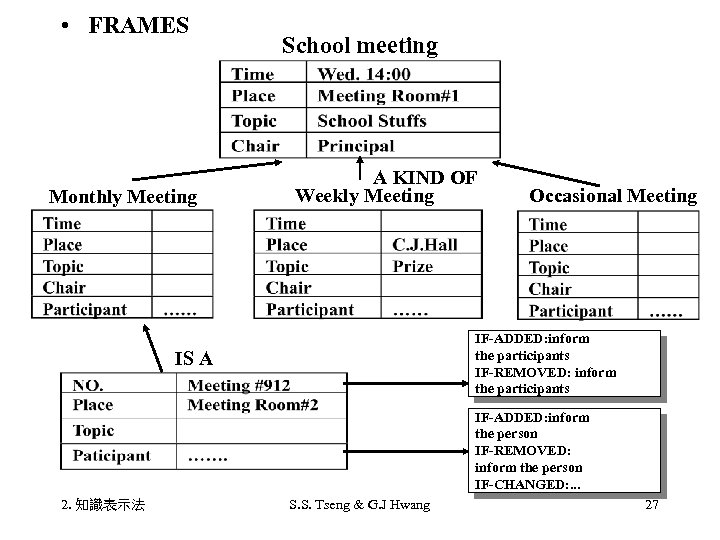 • FRAMES

School meeting

| Time | Wed. 14:00 |
|---|---|
| Place | Meeting Room#1 |
| Topic | School Stuffs |
| Chair | Principal |

A KIND OF

Monthly Meeting

| Time | |
|---|---|
| Place | |
| Topic | |
| Chair | |
| Participant | …… |

Weekly Meeting

| Time | |
|---|---|
| Place | C.J.Hall |
| Topic | Prize |
| Chair | |
| Participant | …… |

Occasional Meeting

| Time | |
|---|---|
| Place | |
| Topic | |
| Chair | |
| Participant | …… |

IS A

| NO. | Meeting #912 |
|---|---|
| Place | Meeting Room#2 |
| Topic | |
| Paticipant | ……. |

IF-ADDED:inform the participants
IF-REMOVED: inform the participants

IF-ADDED:inform the person
IF-REMOVED: inform the person
IF-CHANGED:...

2. 知識表示法 S.S. Tseng & G.J Hwang 27